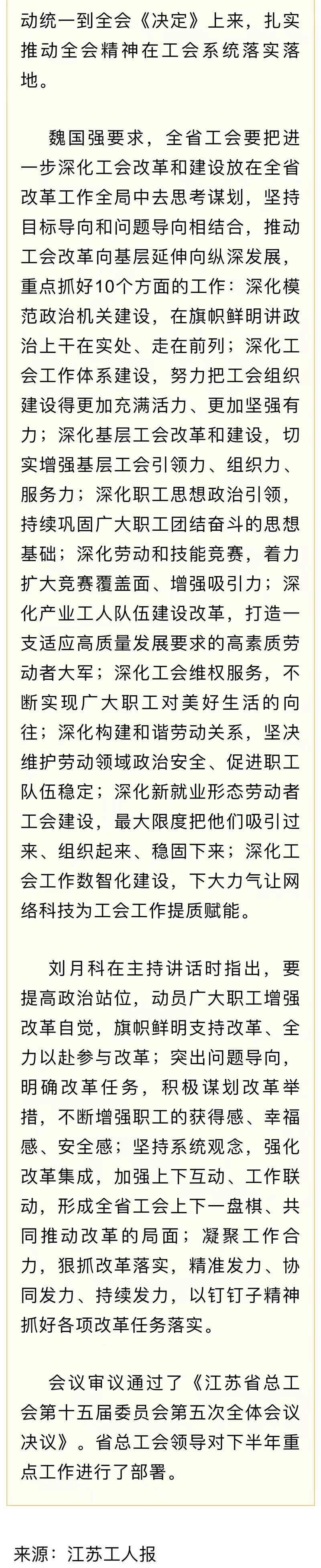 动统一到全会《决定》上来，扎实推动全会精神在工会系统落实落地。

魏国强要求，全省工会要把进一步深化工会改革和建设放在全省改革工作全局中去思考谋划，坚持目标导向和问题导向相结合，推动工会改革向基层延伸向纵深发展，重点抓好10个方面的工作：深化模范政治机关建设，在旗帜鲜明讲政治上干在实处、走在前列；深化工会工作体系建设，努力把工会组织建设得更加充满活力、更加坚强有力；深化基层工会改革和建设，切实增强基层工会引领力、组织力、服务力；深化职工思想政治引领，持续巩固广大职工团结奋斗的思想基础；深化劳动和技能竞赛，着力扩大竞赛覆盖面、增强吸引力；深化产业工人队伍建设改革，打造一支适应高质量发展要求的高素质劳动者大军；深化工会维权服务，不断实现广大职工对美好生活的向往；深化构建和谐劳动关系，坚决维护劳动领域政治安全、促进职工队伍稳定；深化新就业形态劳动者工会建设，最大限度把他们吸引过来、组织起来、稳固下来；深化工会工作数智化建设，下大力气让网络科技为工会工作提质赋能。

刘月科在主持讲话时指出，要提高政治站位，动员广大职工增强改革自觉，旗帜鲜明支持改革、全力以赴参与改革；突出问题导向，明确改革任务，积极谋划改革举措，不断增强职工的获得感、幸福感、安全感；坚持系统观念，强化改革集成，加强上下互动、工作联动，形成全省工会上下一盘棋、共同推动改革的局面；凝聚工作合力，狠抓改革落实，精准发力、协同发力、持续发力，以钉钉子精神抓好各项改革任务落实。

会议审议通过了《江苏省总工会第十五届委员会第五次全体会议决议》。省总工会领导对下半年重点工作进行了部署。

来源：江苏工人报